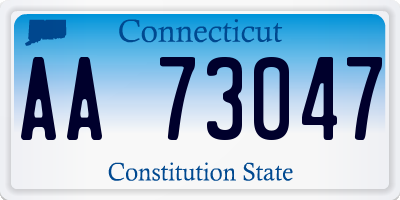 Connecticut

AA 73047

Constitution State